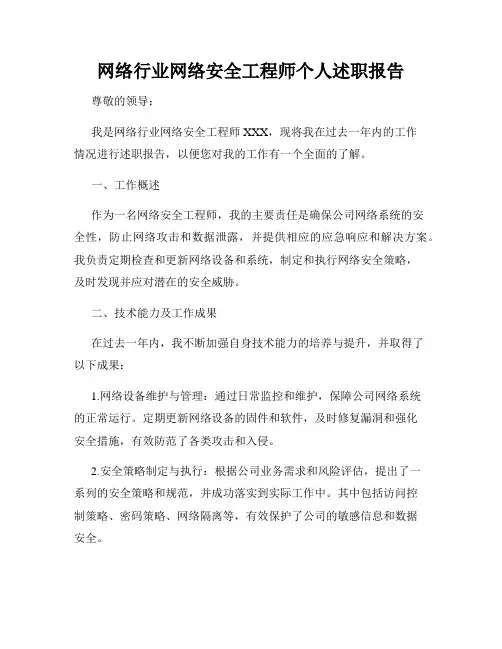 网络行业网络安全工程师个人述职报告

尊敬的领导：

我是网络行业网络安全工程师 XXX，现将我在过去一年内的工作情况进行述职报告，以便您对我的工作有一个全面的了解。

一、工作概述

作为一名网络安全工程师，我的主要责任是确保公司网络系统的安全性，防止网络攻击和数据泄露，并提供相应的应急响应和解决方案。我负责定期检查和更新网络设备和系统，制定和执行网络安全策略，及时发现并应对潜在的安全威胁。

二、技术能力及工作成果

在过去一年内，我不断加强自身技术能力的培养与提升，并取得了以下成果：

1.网络设备维护与管理：通过日常监控和维护，保障公司网络系统的正常运行。定期更新网络设备的固件和软件，及时修复漏洞和强化安全措施，有效防范了各类攻击和入侵。

2.安全策略制定与执行：根据公司业务需求和风险评估，提出了一系列的安全策略和规范，并成功落实到实际工作中。其中包括访问控制策略、密码策略、网络隔离等，有效保护了公司的敏感信息和数据安全。